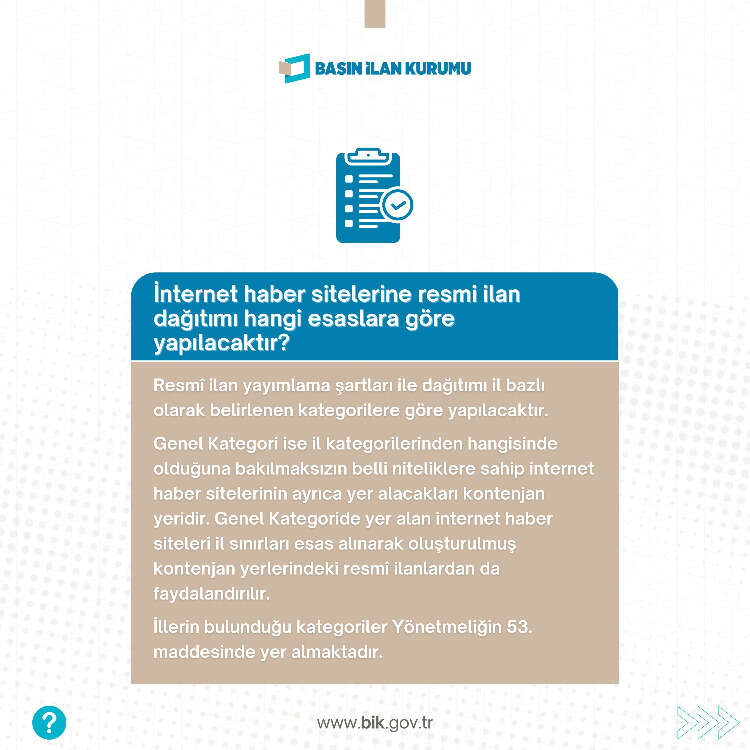 BASIN İLAN KURUMU

İnternet haber sitelerine resmi ilan dağıtımı hangi esaslara göre yapılacaktır?

Resmî ilan yayımlama şartları ile dağıtımı il bazlı olarak belirlenen kategorilere göre yapılacaktır.

Genel Kategori ise il kategorilerinden hangisinde olduğuna bakılmaksızın belli niteliklere sahip internet haber sitelerinin ayrıca yer alacakları kontenjan yeridir. Genel Kategoride yer alan internet haber siteleri il sınırları esas alınarak oluşturulmuş kontenjan yerlerindeki resmî ilanlardan da faydalandırılır.

İllerin bulunduğu kategoriler Yönetmeliğin 53. maddesinde yer almaktadır.

?

www.bik.gov.tr